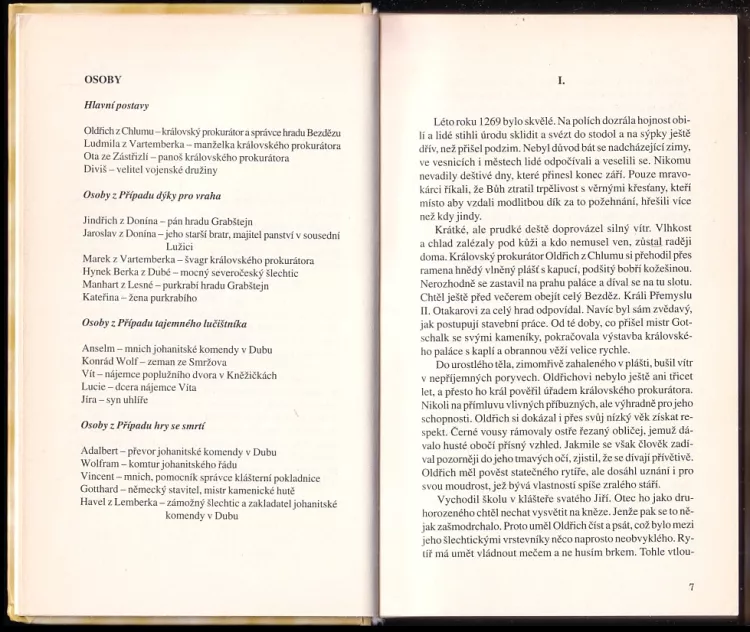 OSOBY

Hlavní postavy

Oldřich z Chlumu – královský prokurátor a správce hradu Bezdězu
Ludmila z Vartemberka – manželka královského prokurátora
Ota ze Zástřizlí – panoš královského prokurátora
Diviš – velitel vojenské družiny

Osoby z Případu dýky pro vraha

Jindřich z Donína – pán hradu Grabštejn
Jaroslav z Donína – jeho starší bratr, majitel panství v sousední Lužici
Marek z Vartemberka – švagr královského prokurátora
Hynek Berka z Dubé – mocný severočeský šlechtic
Manhart z Lesné – purkrabí hradu Grabštejn
Kateřina – žena purkrabího

Osoby z Případu tajemného lučištníka

Anselm – mnich johanitské komendy v Dubu
Konrád Wolf – zeman ze Smržova
Vít – nájemce poplužního dvora v Kněžičkách
Lucie – dcera nájemce Víta
Jíra – syn uhlíře

Osoby z Případu hry se smrtí

Adalbert – převor johanitské komendy v Dubu
Wolfram – komtur johanitského řádu
Vincent – mnich, pomocník správce klášterní pokladnice
Gotthard – německý stavitel, mistr kamenické hutě
Havel z Lemberka – zámožný šlechtic a zakladatel johanitské komendy v Dubu

I.

Léto roku 1269 bylo skvělé. Na polích dozrála hojnost obilí a lidé stihli úrodu sklidit a svézt do stodol a na sýpky ještě dřív, než přišel podzim. Nebyl důvod bát se nadcházející zimy, ve vesnicích i městech lidé odpočívali a veselili se. Nikomu nevadily deštivé dny, které přinesl konec září. Pouze mravokárci říkali, že Bůh ztratil trpělivost s věrnými křesťany, kteří místo aby vzdali modlitbou dík za to požehnání, hřešili více než kdy jindy.

Krátké, ale prudké deště doprovázel silný vítr. Vlhkost a chlad zalézaly pod kůži a kdo nemusel ven, zůstal raději doma. Královský prokurátor Oldřich z Chlumu si přehodil přes ramena hnědý vlněný plášť s kapucí, podšitý bobří kožešinou. Nerozhodně se zastavil na prahu paláce a díval se na tu slotu. Chtěl ještě před večerem obejít celý Bezděz. Králi Přemyslu II. Otakarovi za celý hrad odpovídal. Navíc byl sám zvědavý, jak postupují stavební práce. Od té doby, co přišel mistr Gotschalk se svými kameníky, pokračovala výstavba královského paláce s kaplí a obrannou věží velice rychle.

Do urostlého těla, zimomřivě zahaleného v plášti, bušil vítr v nepříjemných poryvech. Oldřichovi nebylo ještě ani třicet let, a přesto ho král pověřil úřadem královského prokurátora. Nikoli na přímluvu vlivných příbuzných, ale výhradně pro jeho schopnosti. Oldřich si dokázal i přes svůj nízký věk získat respekt. Černé vousy rámovaly ostře řezaný obličej, jemuž dávalo husté obočí přísný vzhled. Jakmile se však člověk zadíval pozorněji do jeho tmavých očí, zjistil, že se dívají přívětivě. Oldřich měl pověst statečného rytíře, ale dosáhl uznání i pro svou moudrost, jež bývá vlastností spíše zralého stáří.

Vychodil školu v klášteře svatého Jiří. Otec ho jako druhorozeného chtěl nechat vysvětit na kněze. Jenže pak se to nějak zašmodrchalo. Proto uměl Oldřich číst a psát, což bylo mezi jeho šlechtickými vrstevníky něco naprosto neobvyklého. Rytíř má umět vládnout mečem a ne husím brkem. Tohle vtlou-

7